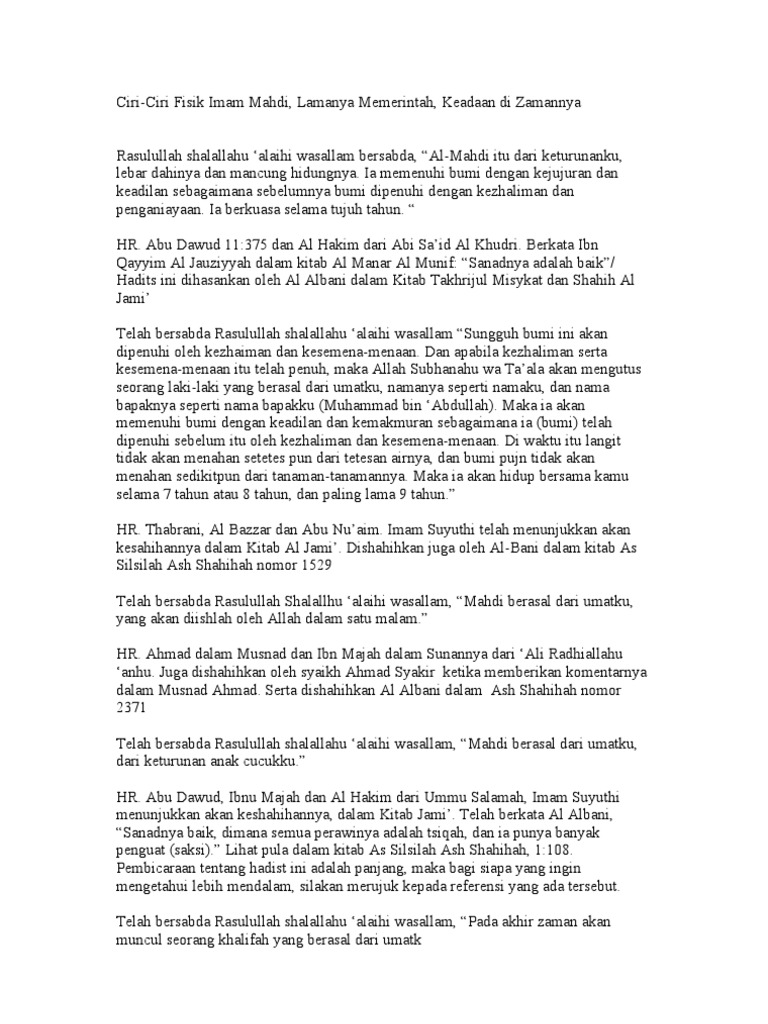 Ciri-Ciri Fisik Imam Mahdi, Lamanya Memerintah, Keadaan di Zamannya

Rasulullah shalallahu ‘alaihi wasallam bersabda, “Al-Mahdi itu dari keturunanku, lebar dahinya dan mancung hidungnya. Ia memenuhi bumi dengan kejujuran dan keadilan sebagaimana sebelumnya bumi dipenuhi dengan kezhaliman dan penganiayaan. Ia berkuasa selama tujuh tahun. “

HR. Abu Dawud 11:375 dan Al Hakim dari Abi Sa’id Al Khudri. Berkata Ibn Qayyim Al Jauziyyah dalam kitab Al Manar Al Munif: “Sanadnya adalah baik”/ Hadits ini dihasankan oleh Al Albani dalam Kitab Takhrijul Misykat dan Shahih Al Jami’

Telah bersabda Rasulullah shalallahu ‘alaihi wasallam “Sungguh bumi ini akan dipenuhi oleh kezhaiman dan kesemena-menaan. Dan apabila kezhaliman serta kesemena-menaan itu telah penuh, maka Allah Subhanahu wa Ta’ala akan mengutus seorang laki-laki yang berasal dari umatku, namanya seperti namaku, dan nama bapaknya seperti nama bapakku (Muhammad bin ‘Abdullah). Maka ia akan memenuhi bumi dengan keadilan dan kemakmuran sebagaimana ia (bumi) telah dipenuhi sebelum itu oleh kezhaliman dan kesemena-menaan. Di waktu itu langit tidak akan menahan setetes pun dari tetesan airnya, dan bumi pujn tidak akan menahan sedikitpun dari tanaman-tanamannya. Maka ia akan hidup bersama kamu selama 7 tahun atau 8 tahun, dan paling lama 9 tahun.”

HR. Thabrani, Al Bazzar dan Abu Nu’aim. Imam Suyuthi telah menunjukkan akan kesahihannya dalam Kitab Al Jami’. Dishahihkan juga oleh Al-Bani dalam kitab As Silsilah Ash Shahihah nomor 1529

Telah bersabda Rasulullah Shalallhu ‘alaihi wasallam, “Mahdi berasal dari umatku, yang akan diishlah oleh Allah dalam satu malam.”

HR. Ahmad dalam Musnad dan Ibn Majah dalam Sunannya dari ‘Ali Radhiallahu ‘anhu. Juga dishahihkan oleh syaikh Ahmad Syakir ketika memberikan komentarnya dalam Musnad Ahmad. Serta dishahihkan Al Albani dalam Ash Shahihah nomor 2371

Telah bersabda Rasulullah shalallahu ‘alaihi wasallam, “Mahdi berasal dari umatku, dari keturunan anak cucukku.”

HR. Abu Dawud, Ibnu Majah dan Al Hakim dari Ummu Salamah, Imam Suyuthi menunjukkan akan keshahihannya, dalam Kitab Jami’. Telah berkata Al Albani, “Sanadnya baik, dimana semua perawinya adalah tsiqah, dan ia punya banyak penguat (saksi).” Lihat pula dalam kitab As Silsilah Ash Shahihah, 1:108. Pembicaraan tentang hadist ini adalah panjang, maka bagi siapa yang ingin mengetahui lebih mendalam, silakan merujuk kepada referensi yang ada tersebut.

Telah bersabda Rasulullah shalallahu ‘alaihi wasallam, “Pada akhir zaman akan muncul seorang khalifah yang berasal dari umatk